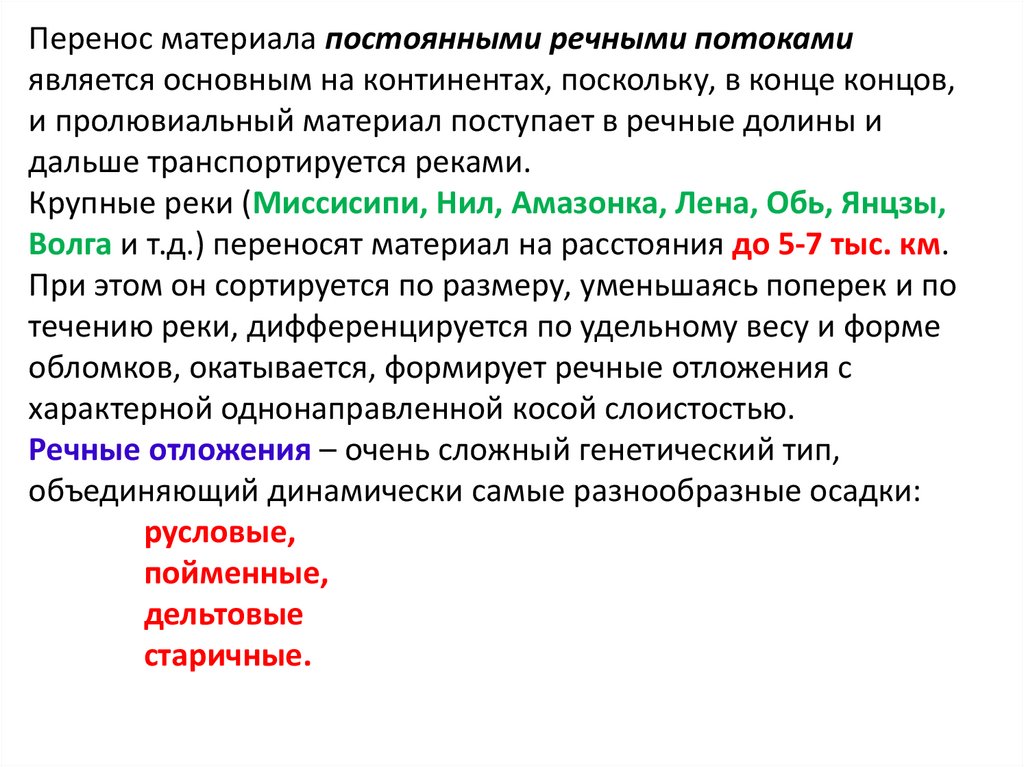 Перенос материала постоянными речными потоками является основным на континентах, поскольку, в конце концов, и пролювиальный материал поступает в речные долины и дальше транспортируется реками.
Крупные реки (Миссисипи, Нил, Амазонка, Лена, Обь, Янцзы, Волга и т.д.) переносят материал на расстояния до 5-7 тыс. км. При этом он сортируется по размеру, уменьшаясь поперек и по течению реки, дифференцируется по удельному весу и форме обломков, окатывается, формирует речные отложения с характерной однонаправленной косой слоистостью.
Речные отложения – очень сложный генетический тип, объединяющий динамически самые разнообразные осадки:
русловые,
пойменные,
дельтовые
старичные.